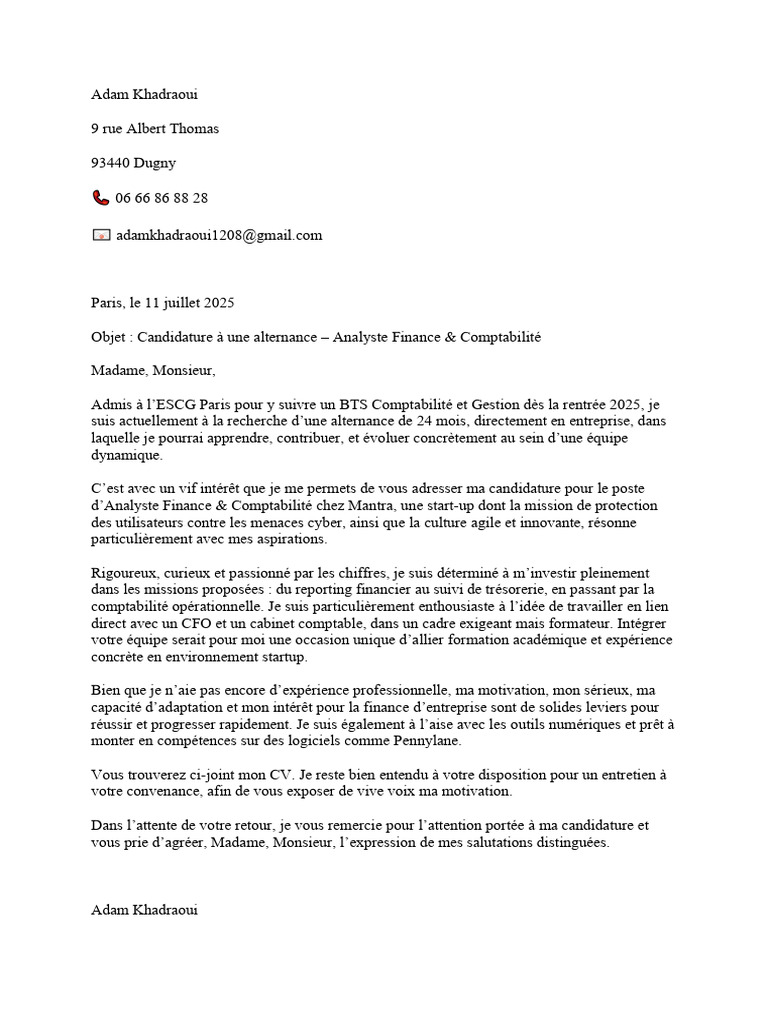 Adam Khadraoui

9 rue Albert Thomas

93440 Dugny

06 66 86 88 28

adamkhadraoui1208@gmail.com

Paris, le 11 juillet 2025

Objet : Candidature à une alternance – Analyste Finance & Comptabilité

Madame, Monsieur,

Admis à l'ESCG Paris pour y suivre un BTS Comptabilité et Gestion dès la rentrée 2025, je suis actuellement à la recherche d'une alternance de 24 mois, directement en entreprise, dans laquelle je pourrai apprendre, contribuer, et évoluer concrètement au sein d'une équipe dynamique.

C'est avec un vif intérêt que je me permets de vous adresser ma candidature pour le poste d'Analyste Finance & Comptabilité chez Mantra, une start-up dont la mission de protection des utilisateurs contre les menaces cyber, ainsi que la culture agile et innovante, résonne particulièrement avec mes aspirations.

Rigoureux, curieux et passionné par les chiffres, je suis déterminé à m'investir pleinement dans les missions proposées : du reporting financier au suivi de trésorerie, en passant par la comptabilité opérationnelle. Je suis particulièrement enthousiaste à l'idée de travailler en lien direct avec un CFO et un cabinet comptable, dans un cadre exigeant mais formateur. Intégrer votre équipe serait pour moi une occasion unique d'allier formation académique et expérience concrète en environnement startup.

Bien que je n'aie pas encore d'expérience professionnelle, ma motivation, mon sérieux, ma capacité d'adaptation et mon intérêt pour la finance d'entreprise sont de solides leviers pour réussir et progresser rapidement. Je suis également à l'aise avec les outils numériques et prêt à monter en compétences sur des logiciels comme Pennylane.

Vous trouverez ci-joint mon CV. Je reste bien entendu à votre disposition pour un entretien à votre convenance, afin de vous exposer de vive voix ma motivation.

Dans l'attente de votre retour, je vous remercie pour l'attention portée à ma candidature et vous prie d'agréer, Madame, Monsieur, l'expression de mes salutations distinguées.

Adam Khadraoui